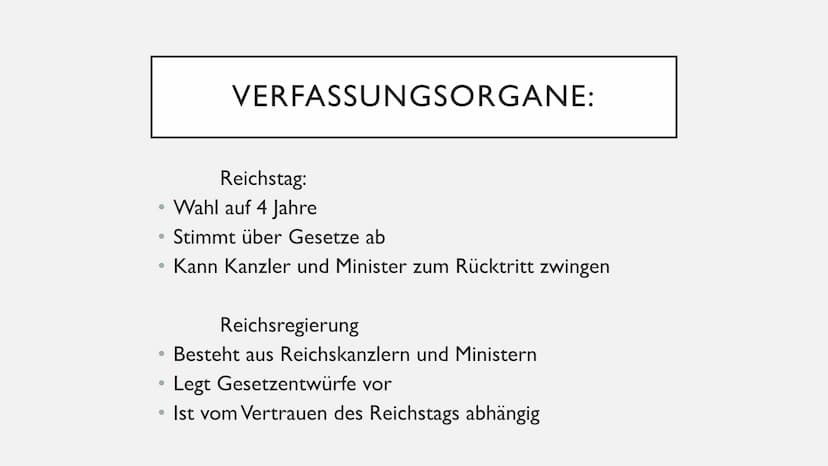 VERFASSUNGSORGANE:

Reichstag:
• Wahl auf 4 Jahre
• Stimmt über Gesetze ab
• Kann Kanzler und Minister zum Rücktritt zwingen

Reichsregierung
• Besteht aus Reichskanzlern und Ministern
• Legt Gesetzentwürfe vor
• Ist vom Vertrauen des Reichstags abhängig